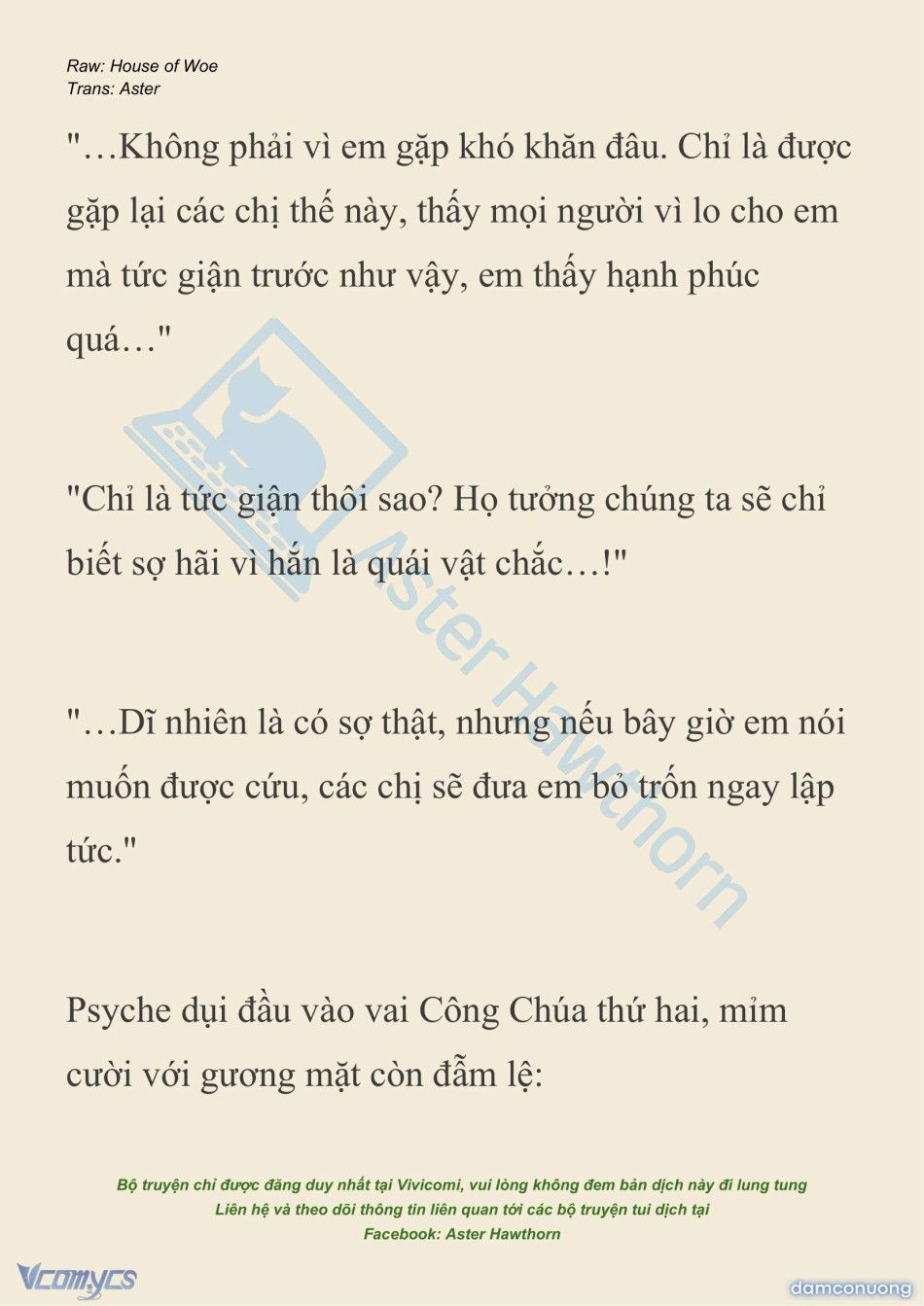 Raw: House of Woe
Trans: Aster

"…Không phải vì em gặp khó khăn đâu. Chỉ là được gặp lại các chị thế này, thấy mọi người vì lo cho em mà tức giận trước như vậy, em thấy hạnh phúc quá…"

"Chỉ là tức giận thôi sao? Họ tưởng chúng ta sẽ chỉ biết sợ hãi vì hắn là quái vật chắc…!"

"…Dĩ nhiên là có sợ thật, nhưng nếu bây giờ em nói muốn được cứu, các chị sẽ đưa em bỏ trốn ngay lập tức."

Psyche dụi đầu vào vai Công Chúa thứ hai, mỉm cười với gương mặt còn đẫm lệ:

Aster Hawthorn

Bộ truyện chỉ được đăng duy nhất tại Vivicomi, vui lòng không đem bản dịch này đi lung tung
Liên hệ và theo dõi thông tin liên quan tới các bộ truyện tui dịch tại
Facebook: Aster Hawthorn

Vcomycs

damconuong